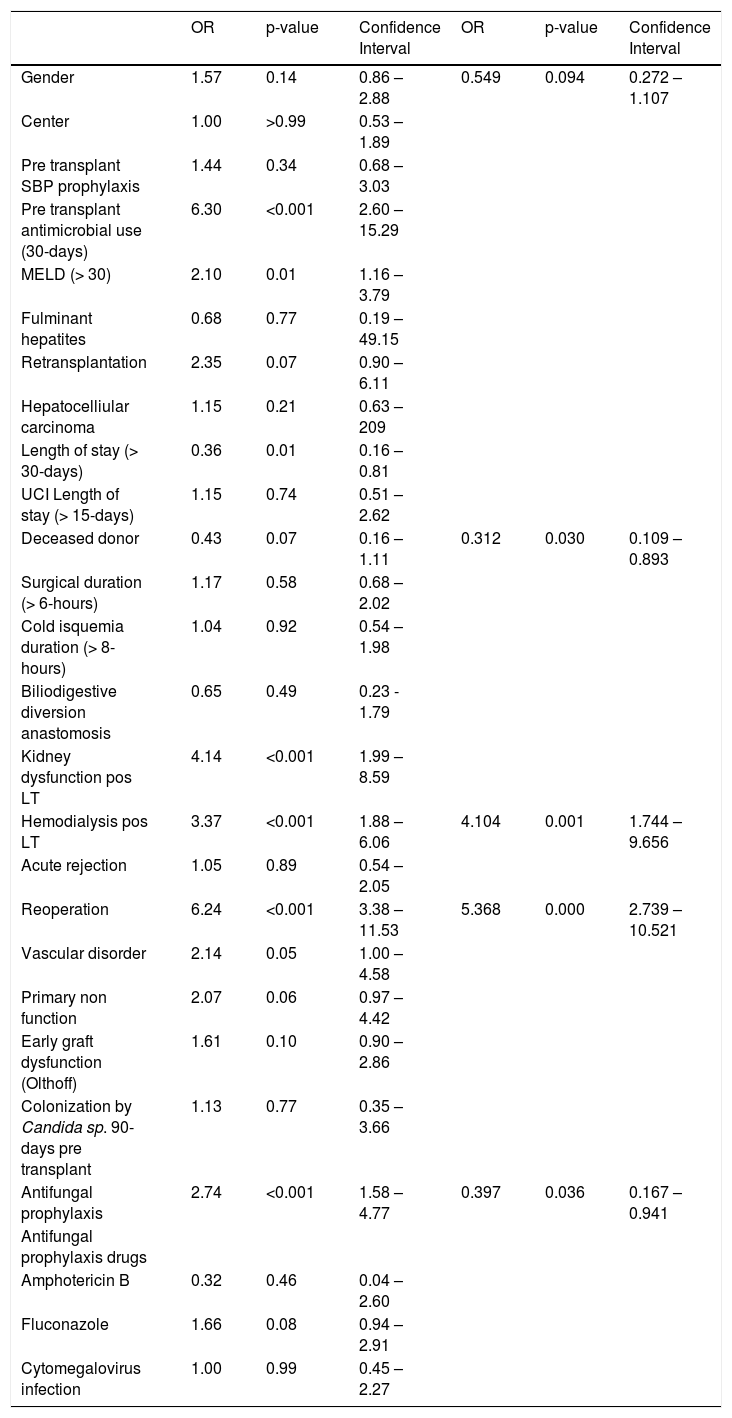 |  | OR | p-value | Confidence Interval | OR | p-value | Confidence Interval |
|---|---|---|---|---|---|---|
| Gender | 1.57 | 0.14 | 0.86 – 2.88 | 0.549 | 0.094 | 0.272 – 1.107 |
| Center | 1.00 | >0.99 | 0.53 – 1.89 |  |  |  |
| Pre transplant SBP prophylaxis | 1.44 | 0.34 | 0.68 – 3.03 |  |  |  |
| Pre transplant antimicrobial use (30-days) | 6.30 | <0.001 | 2.60 – 15.29 |  |  |  |
| MELD (> 30) | 2.10 | 0.01 | 1.16 – 3.79 |  |  |  |
| Fulminant hepatites | 0.68 | 0.77 | 0.19 – 49.15 |  |  |  |
| Retransplantation | 2.35 | 0.07 | 0.90 – 6.11 |  |  |  |
| Hepatocelliular carcinoma | 1.15 | 0.21 | 0.63 – 209 |  |  |  |
| Length of stay (> 30-days) | 0.36 | 0.01 | 0.16 – 0.81 |  |  |  |
| UCI Length of stay (> 15-days) | 1.15 | 0.74 | 0.51 – 2.62 |  |  |  |
| Deceased donor | 0.43 | 0.07 | 0.16 – 1.11 | 0.312 | 0.030 | 0.109 – 0.893 |
| Surgical duration (> 6-hours) | 1.17 | 0.58 | 0.68 – 2.02 |  |  |  |
| Cold isquemia duration (> 8-hours) | 1.04 | 0.92 | 0.54 – 1.98 |  |  |  |
| Biliodigestive diversion anastomosis | 0.65 | 0.49 | 0.23 - 1.79 |  |  |  |
| Kidney dysfunction pos LT | 4.14 | <0.001 | 1.99 – 8.59 |  |  |  |
| Hemodialysis pos LT | 3.37 | <0.001 | 1.88 – 6.06 | 4.104 | 0.001 | 1.744 – 9.656 |
| Acute rejection | 1.05 | 0.89 | 0.54 – 2.05 |  |  |  |
| Reoperation | 6.24 | <0.001 | 3.38 – 11.53 | 5.368 | 0.000 | 2.739 – 10.521 |
| Vascular disorder | 2.14 | 0.05 | 1.00 – 4.58 |  |  |  |
| Primary non function | 2.07 | 0.06 | 0.97 – 4.42 |  |  |  |
| Early graft dysfunction (Olthoff) | 1.61 | 0.10 | 0.90 – 2.86 |  |  |  |
| Colonization by Candida sp. 90-days pre transplant | 1.13 | 0.77 | 0.35 – 3.66 |  |  |  |
| Antifungal prophylaxis | 2.74 | <0.001 | 1.58 – 4.77 | 0.397 | 0.036 | 0.167 – 0.941 |
| Antifungal prophylaxis drugs |  |  |  |  |  |  |
| Amphotericin B | 0.32 | 0.46 | 0.04 – 2.60 |  |  |  |
| Fluconazole | 1.66 | 0.08 | 0.94 – 2.91 |  |  |  |
| Cytomegalovirus infection | 1.00 | 0.99 | 0.45 – 2.27 |  |  |  |